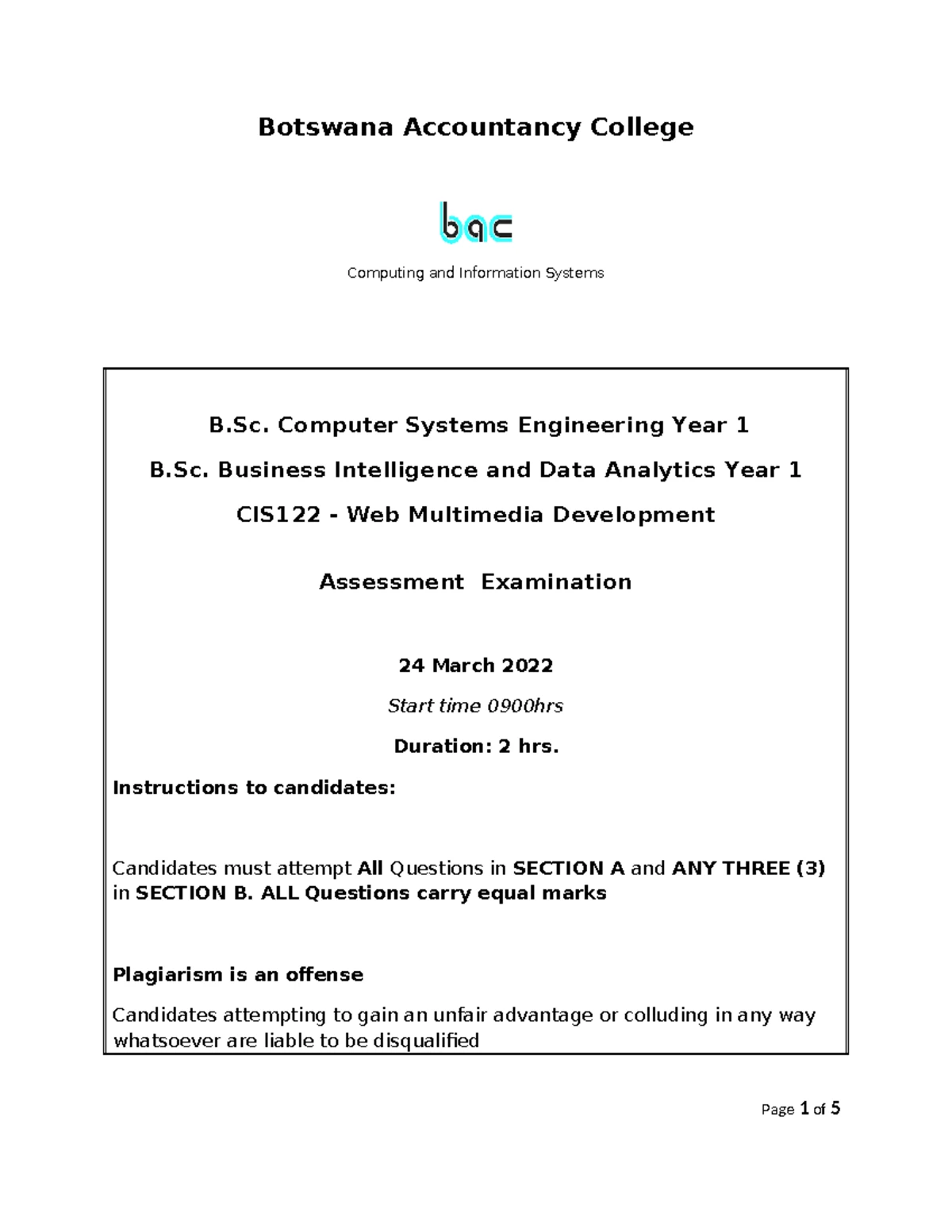 Botswana Accountancy College

bac

Computing and Information Systems

B.Sc. Computer Systems Engineering Year 1

B.Sc. Business Intelligence and Data Analytics Year 1

CIS122 - Web Multimedia Development

Assessment Examination

24 March 2022

Start time 0900hrs

Duration: 2 hrs.

Instructions to candidates:

Candidates must attempt All Questions in SECTION A and ANY THREE (3) in SECTION B. ALL Questions carry equal marks

Plagiarism is an offense

Candidates attempting to gain an unfair advantage or colluding in any way whatsoever are liable to be disqualified

Page 1 of 5